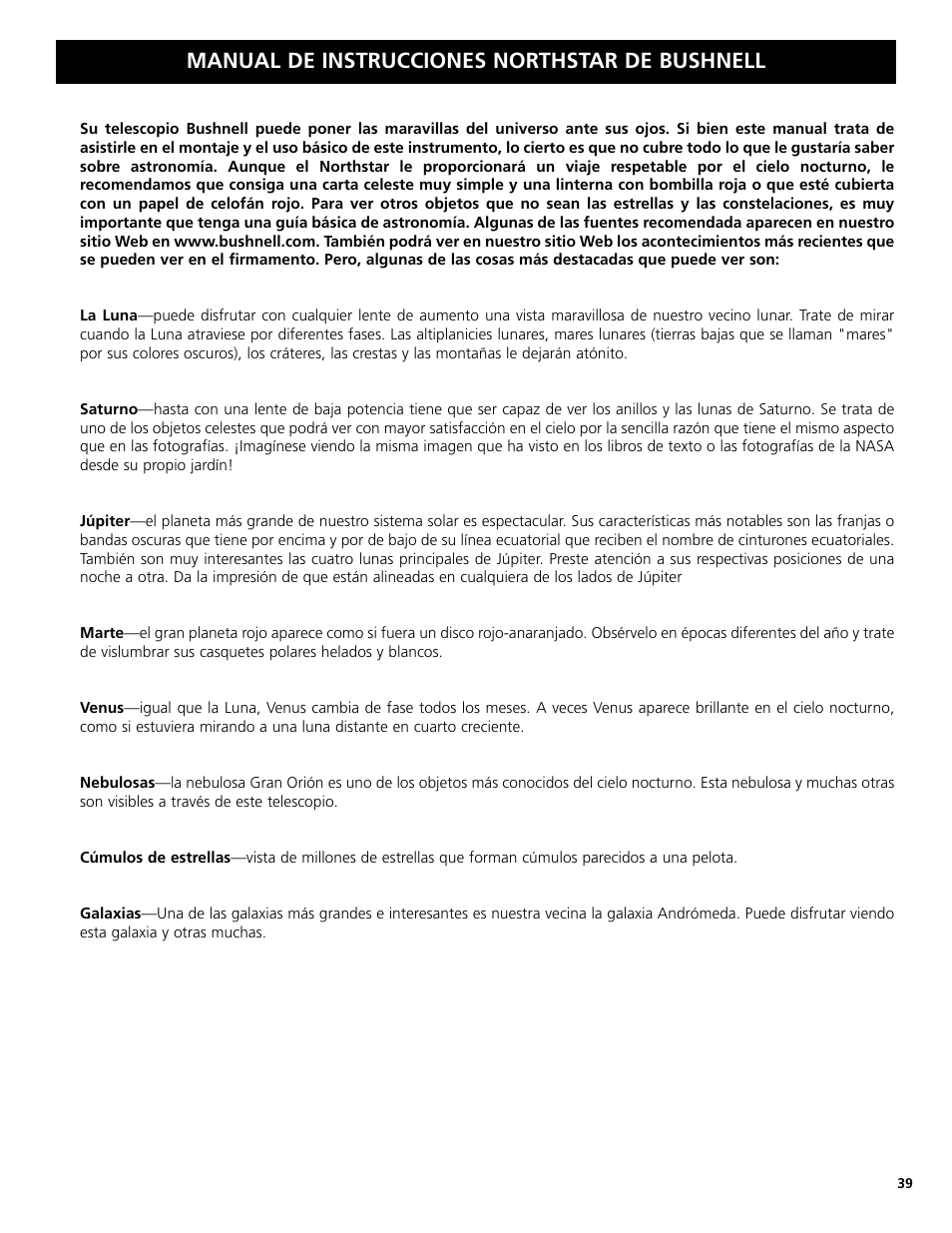 MANUAL DE INSTRUCCIONES NORTHSTAR DE BUSHNELL

Su telescopio Bushnell puede poner las maravillas del universo ante sus ojos. Si bien este manual trata de asistirle en el montaje y el uso básico de este instrumento, lo cierto es que no cubre todo lo que le gustaría saber sobre astronomía. Aunque el Northstar le proporcionará un viaje respetable por el cielo nocturno, le recomendamos que consiga una carta celeste muy simple y una linterna con bombilla roja o que esté cubierta con un papel de celofán rojo. Para ver otros objetos que no sean las estrellas y las constelaciones, es muy importante que tenga una guía básica de astronomía. Algunas de las fuentes recomendada aparecen en nuestro sitio Web en www.bushnell.com. También podrá ver en nuestro sitio Web los acontecimientos más recientes que se pueden ver en el firmamento. Pero, algunas de las cosas más destacadas que puede ver son:

La Luna—puede disfrutar con cualquier lente de aumento una vista maravillosa de nuestro vecino lunar. Trate de mirar cuando la Luna atraviese por diferentes fases. Las altiplanicies lunares, mares lunares (tierras bajas que se llaman "mares" por sus colores oscuros), los cráteres, las crestas y las montañas le dejarán atónito.

Saturno—hasta con una lente de baja potencia tiene que ser capaz de ver los anillos y las lunas de Saturno. Se trata de uno de los objetos celestes que podrá ver con mayor satisfacción en el cielo por la sencilla razón que tiene el mismo aspecto que en las fotografías. ¡Imagínese viendo la misma imagen que ha visto en los libros de texto o las fotografías de la NASA desde su propio jardín!

Júpiter—el planeta más grande de nuestro sistema solar es espectacular. Sus características más notables son las franjas o bandas oscuras que tiene por encima y por de bajo de su línea ecuatorial que reciben el nombre de cinturones ecuatoriales. También son muy interesantes las cuatro lunas principales de Júpiter. Preste atención a sus respectivas posiciones de una noche a otra. Da la impresión de que están alineadas en cualquiera de los lados de Júpiter

Marte—el gran planeta rojo aparece como si fuera un disco rojo-anaranjado. Obsérvelo en épocas diferentes del año y trate de vislumbrar sus casquetes polares helados y blancos.

Venus—igual que la Luna, Venus cambia de fase todos los meses. A veces Venus aparece brillante en el cielo nocturno, como si estuviera mirando a una luna distante en cuarto creciente.

Nebulosas—la nebulosa Gran Orión es uno de los objetos más conocidos del cielo nocturno. Esta nebulosa y muchas otras son visibles a través de este telescopio.

Cúmulos de estrellas—vista de millones de estrellas que forman cúmulos parecidos a una pelota.

Galaxias—Una de las galaxias más grandes e interesantes es nuestra vecina la galaxia Andrómeda. Puede disfrutar viendo esta galaxia y otras muchas.

39